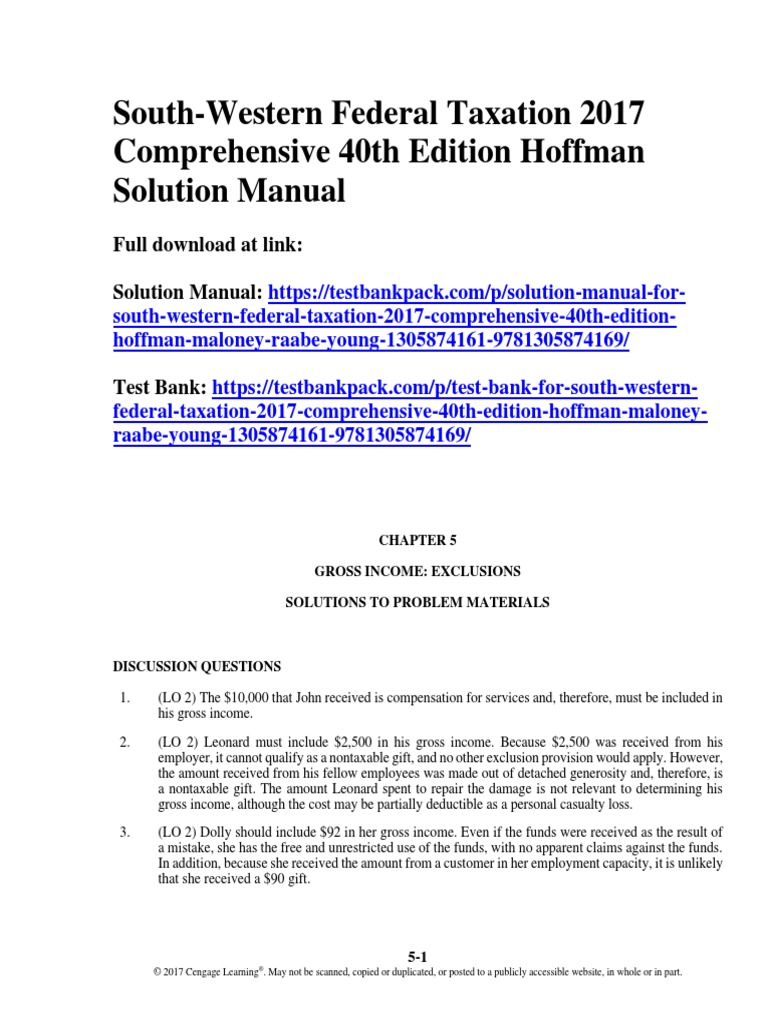 South-Western Federal Taxation 2017 Comprehensive 40th Edition Hoffman Solution Manual

Full download at link:

Solution Manual: https://testbankpack.com/p/solution-manual-for-south-western-federal-taxation-2017-comprehensive-40th-edition-hoffman-maloney-raabe-young-1305874161-9781305874169/

Test Bank: https://testbankpack.com/p/test-bank-for-south-western-federal-taxation-2017-comprehensive-40th-edition-hoffman-maloney-raabe-young-1305874161-9781305874169/

CHAPTER 5

GROSS INCOME: EXCLUSIONS

SOLUTIONS TO PROBLEM MATERIALS

DISCUSSION QUESTIONS

1. (LO 2) The $10,000 that John received is compensation for services and, therefore, must be included in his gross income.

2. (LO 2) Leonard must include $2,500 in his gross income. Because $2,500 was received from his employer, it cannot qualify as a nontaxable gift, and no other exclusion provision would apply. However, the amount received from his fellow employees was made out of detached generosity and, therefore, is a nontaxable gift. The amount Leonard spent to repair the damage is not relevant to determining his gross income, although the cost may be partially deductible as a personal casualty loss.

3. (LO 2) Dolly should include $92 in her gross income. Even if the funds were received as the result of a mistake, she has the free and unrestricted use of the funds, with no apparent claims against the funds. In addition, because she received the amount from a customer in her employment capacity, it is unlikely that she received a $90 gift.

5-1

© 2017 Cengage Learning®. May not be scanned, copied or duplicated, or posted to a publicly accessible website, in whole or in part.